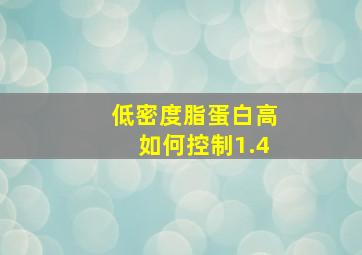 低密度脂蛋白高
如何控制1.4